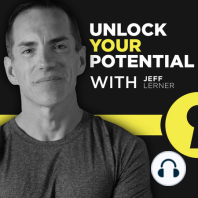 UNLOCK
YOUR
POTENTIAL
WITH JEFF LERNER